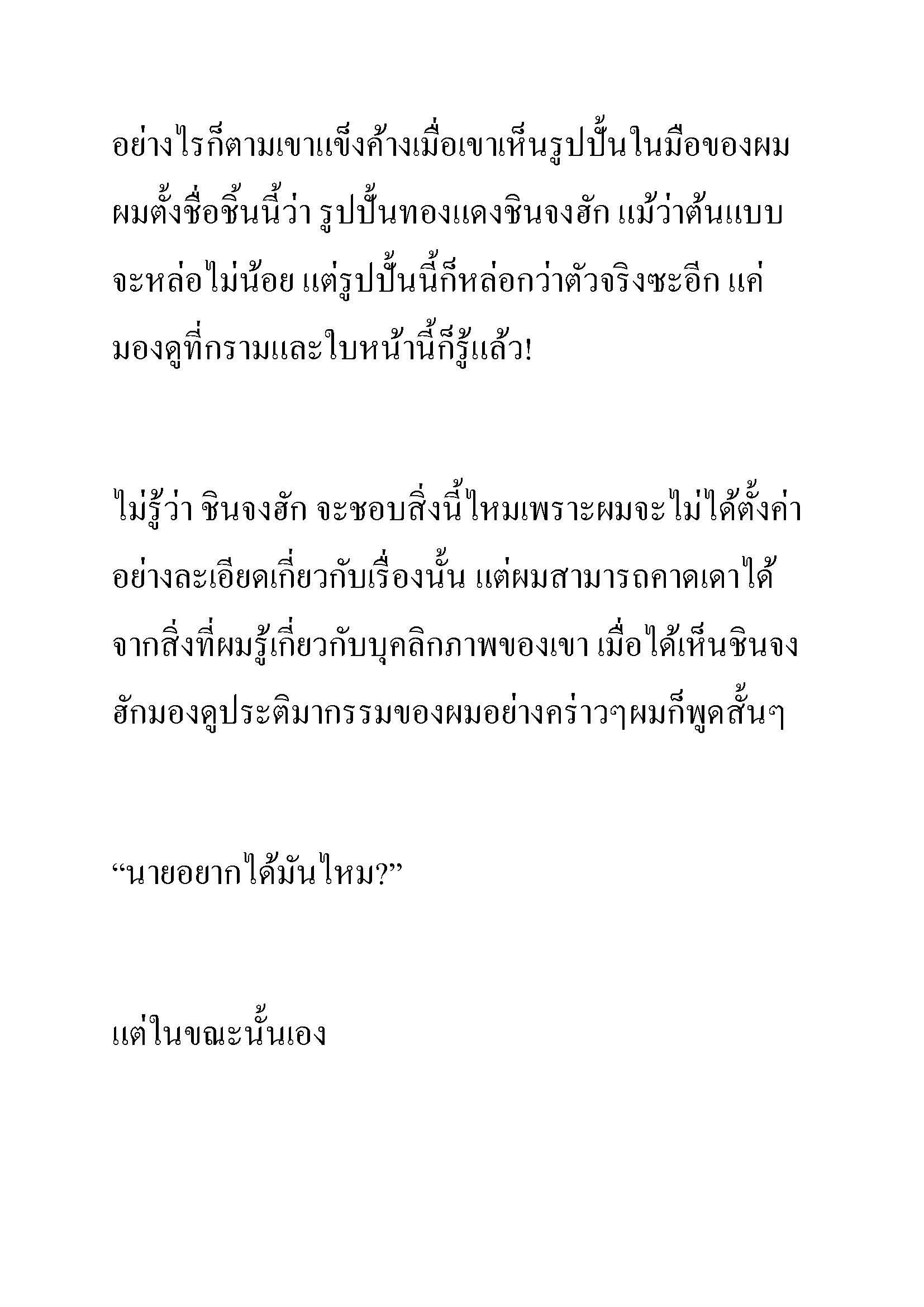 อย่างไรก็ตามเขาแข็งค้างเมื่อเขาเห็นรูปปั้นในมือของผม ผมตั้งชื่อชิ้นนี้ว่า รูปปั้นทองแดงชินจงฮัก แม้ว่าต้นแบบจะหล่อไม่น้อย แต่รูปปั้นนี้ก็หล่อกว่าตัวจริงซะอีก แค่มองดูที่กรามและใบหน้านี้ก็รู้แล้ว!

ไม่รู้ว่า ชินจงฮัก จะชอบสิ่งนี้ไหมเพราะผมจะไม่ได้ตั้งค่าอย่างละเอียดเกี่ยวกับเรื่องนั้น แต่ผมสามารถคาดเดาได้จากสิ่งที่ผมรู้เกี่ยวกับบุคลิกภาพของเขา เมื่อได้เห็นชินจงฮักมองดูประติมากรรมของผมอย่างคร่าวๆผมก็พูดสั้นๆ

“นายอยากได้มันไหม?”

แต่ในขณะนั้นเอง